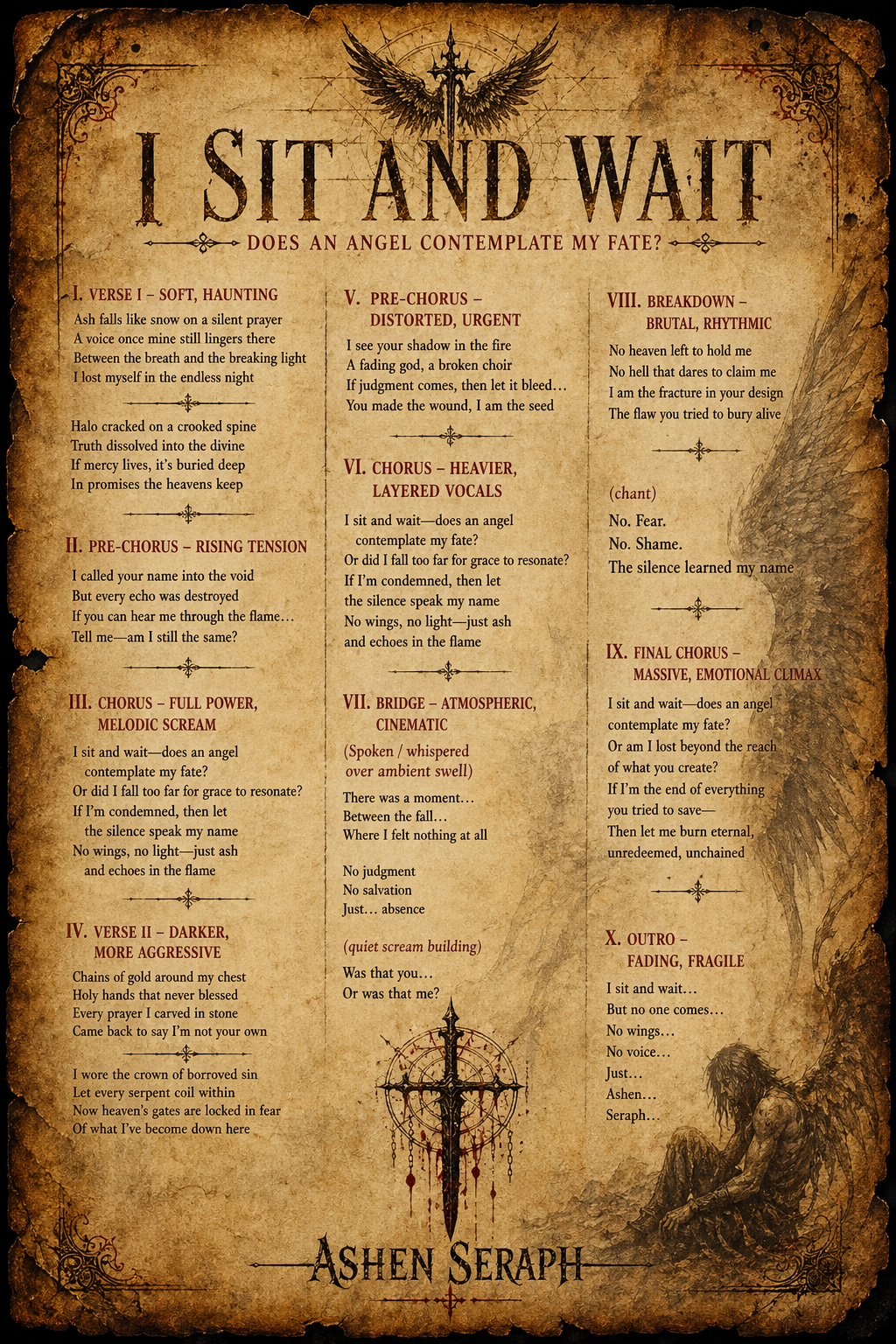 I SIT AND WAIT

DOES AN ANGEL CONTEMPLATE MY FATE?

I. VERSE I – SOFT, HAUNTING

Ash falls like snow on a silent prayer
A voice once mine still lingers there
Between the breath and the breaking light
I lost myself in the endless night

Halo cracked on a crooked spine
Truth dissolved into the divine
If mercy lives, it's buried deep
In promises the heavens keep

II. PRE-CHORUS – RISING TENSION

I called your name into the void
But every echo was destroyed
If you can hear me through the flame…
Tell me—am I still the same?

III. CHORUS – FULL POWER, MELODIC SCREAM

I sit and wait—does an angel contemplate my fate?
Or did I fall too far for grace to resonate?
If I'm condemned, then let the silence speak my name
No wings, no light—just ash and echoes in the flame

IV. VERSE II – DARKER, MORE AGGRESSIVE

Chains of gold around my chest
Holy hands that never blessed
Every prayer I carved in stone
Came back to say I'm not your own

I wore the crown of borrowed sin
Let every serpent coil within
Now heaven's gates are locked in fear
Of what I've become down here

V. PRE-CHORUS – DISTORTED, URGENT

I see your shadow in the fire
A fading god, a broken choir
If judgment comes, then let it bleed…
You made the wound, I am the seed

VI. CHORUS – HEAVIER, LAYERED VOCALS

I sit and wait—does an angel contemplate my fate?
Or did I fall too far for grace to resonate?
If I'm condemned, then let the silence speak my name
No wings, no light—just ash and echoes in the flame

VII. BRIDGE – ATMOSPHERIC, CINEMATIC

(Spoken / whispered over ambient swell)

There was a moment…
Between the fall…
Where I felt nothing at all

No judgment
No salvation
Just… absence

(quiet scream building)

Was that you…
Or was that me?

VIII. BREAKDOWN – BRUTAL, RHYTHMIC

No heaven left to hold me
No hell that dares to claim me
I am the fracture in your design
The flaw you tried to bury alive

(chant)

No. Fear.
No. Shame.
The silence learned my name

IX. FINAL CHORUS – MASSIVE, EMOTIONAL CLIMAX

I sit and wait—does an angel contemplate my fate?
Or am I lost beyond the reach of what you create?
If I'm the end of everything you tried to save—
Then let me burn eternal, unredeemed, unchained

X. OUTRO – FADING, FRAGILE

I sit and wait…
But no one comes…
No wings…
No voice…
Just…
Ashen…
Seraph…

ASHEN SERAPH